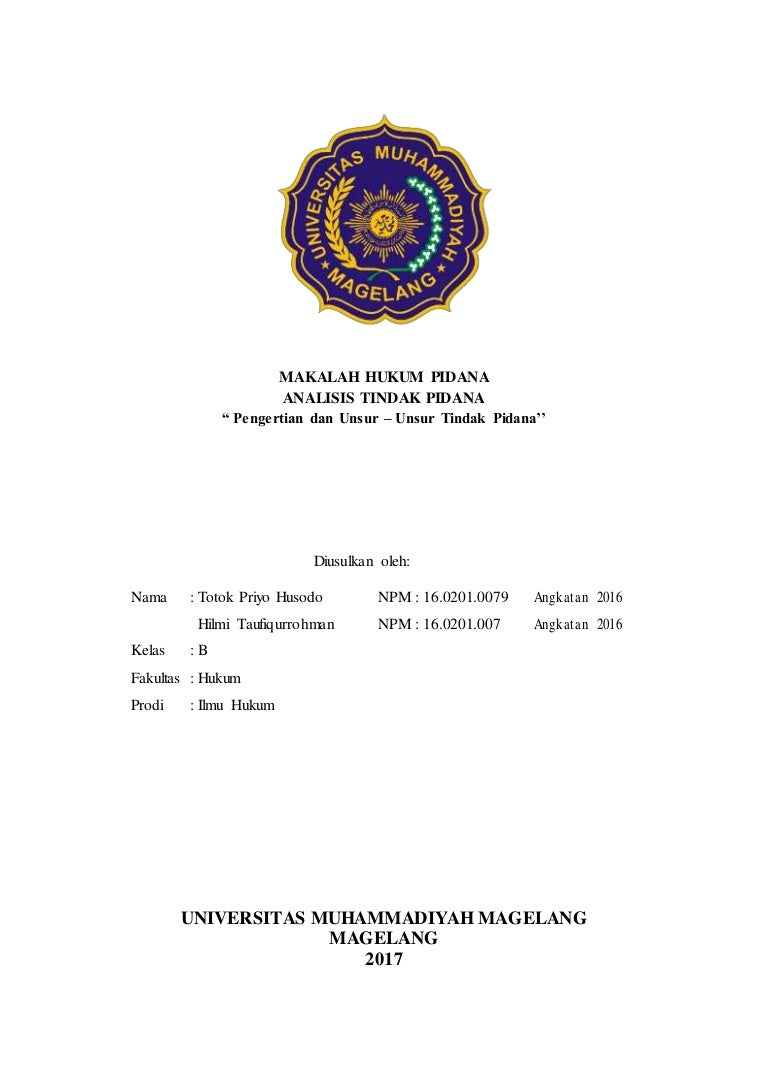 UNIVERSITAS MUHAMMADIYAH MAGELANG

MAKALAH HUKUM PIDANA
ANALISIS TINDAK PIDANA
“ Pengertian dan Unsur – Unsur Tindak Pidana’’

Diusulkan oleh:

Nama : Totok Priyo Husodo NPM : 16.0201.0079 Angkatan 2016
Hilmi Taufiqurrohman NPM : 16.0201.007 Angkatan 2016
Kelas : B
Fakultas : Hukum
Prodi : Ilmu Hukum

UNIVERSITAS MUHAMMADIYAH MAGELANG
MAGELANG
2017